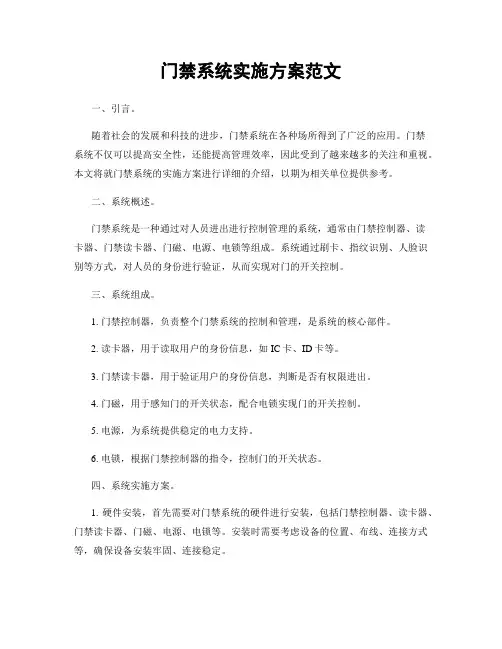 门禁系统实施方案范文

一、引言。

随着社会的发展和科技的进步，门禁系统在各种场所得到了广泛的应用。门禁系统不仅可以提高安全性，还能提高管理效率，因此受到了越来越多的关注和重视。本文将就门禁系统的实施方案进行详细的介绍，以期为相关单位提供参考。

二、系统概述。

门禁系统是一种通过对人员进出进行控制管理的系统，通常由门禁控制器、读卡器、门禁读卡器、门磁、电源、电锁等组成。系统通过刷卡、指纹识别、人脸识别等方式，对人员的身份进行验证，从而实现对门的开关控制。

三、系统组成。

1. 门禁控制器，负责整个门禁系统的控制和管理，是系统的核心部件。

2. 读卡器，用于读取用户的身份信息，如 IC 卡、ID 卡等。

3. 门禁读卡器，用于验证用户的身份信息，判断是否有权限进出。

4. 门磁，用于感知门的开关状态，配合电锁实现门的开关控制。

5. 电源，为系统提供稳定的电力支持。

6. 电锁，根据门禁控制器的指令，控制门的开关状态。

四、系统实施方案。

1. 硬件安装，首先需要对门禁系统的硬件进行安装，包括门禁控制器、读卡器、门禁读卡器、门磁、电源、电锁等。安装时需要考虑设备的位置、布线、连接方式等，确保设备安装牢固、连接稳定。